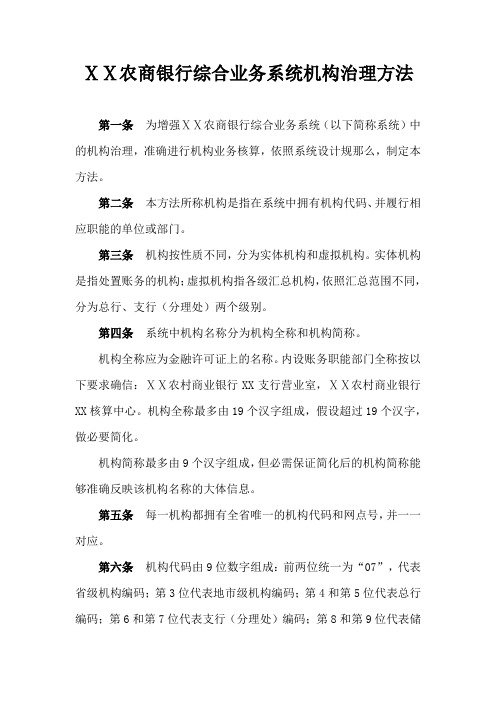 ＸＸ农商银行综合业务系统机构治理方法

第一条　为增强ＸＸ农商银行综合业务系统（以下简称系统）中的机构治理，准确进行机构业务核算，依照系统设计规那么，制定本方法。

第二条　本方法所称机构是指在系统中拥有机构代码、并履行相应职能的单位或部门。

第三条　机构按性质不同，分为实体机构和虚拟机构。实体机构是指处置账务的机构；虚拟机构指各级汇总机构，依照汇总范围不同，分为总行、支行（分理处）两个级别。

第四条　系统中机构名称分为机构全称和机构简称。

机构全称应为金融许可证上的名称。内设账务职能部门全称按以下要求确信：ＸＸ农村商业银行 XX 支行营业室，ＸＸ农村商业银行 XX 核算中心。机构全称最多由 19 个汉字组成，假设超过 19 个汉字，做必要简化。

机构简称最多由 9 个汉字组成，但必需保证简化后的机构简称能够准确反映该机构名称的大体信息。

第五条　每一机构都拥有全省唯一的机构代码和网点号，并一一对应。

第六条　机构代码由 9 位数字组成：前两位统一为“07”，代表省级机构编码；第 3 位代表地市级机构编码；第 4 和第 5 位代表总行编码；第 6 和第 7 位代表支行（分理处）编码；第 8 和第 9 位代表储